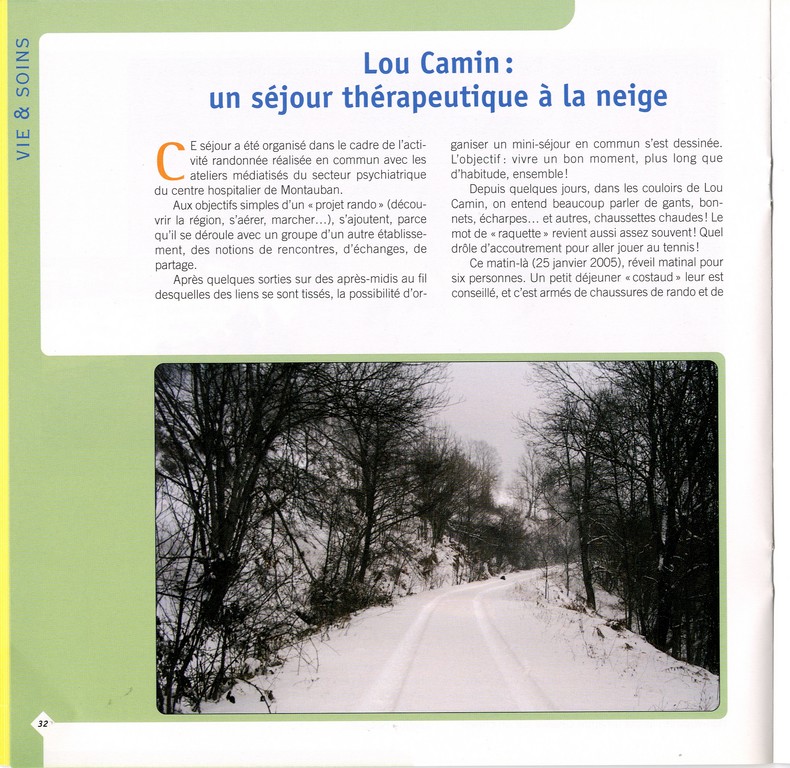 VIE & SOINS

Lou Camin :
un séjour thérapeutique à la neige

CE séjour a été organisé dans le cadre de l'activité randonnée réalisée en commun avec les ateliers médiatisés du secteur psychiatrique du centre hospitalier de Montauban.

Aux objectifs simples d'un « projet rando » (découvrir la région, s'aérer, marcher…), s'ajoutent, parce qu'il se déroule avec un groupe d'un autre établissement, des notions de rencontres, d'échanges, de partage.

Après quelques sorties sur des après-midis au fil desquelles des liens se sont tissés, la possibilité d'organiser un mini-séjour en commun s'est dessinée. L'objectif : vivre un bon moment, plus long que d'habitude, ensemble !

Depuis quelques jours, dans les couloirs de Lou Camin, on entend beaucoup parler de gants, bonnets, écharpes… et autres, chaussettes chaudes ! Le mot de « raquette » revient aussi assez souvent ! Quel drôle d'accoutrement pour aller jouer au tennis !

Ce matin-là (25 janvier 2005), réveil matinal pour six personnes. Un petit déjeuner « costaud » leur est conseillé, et c'est armés de chaussures de rando et de

32